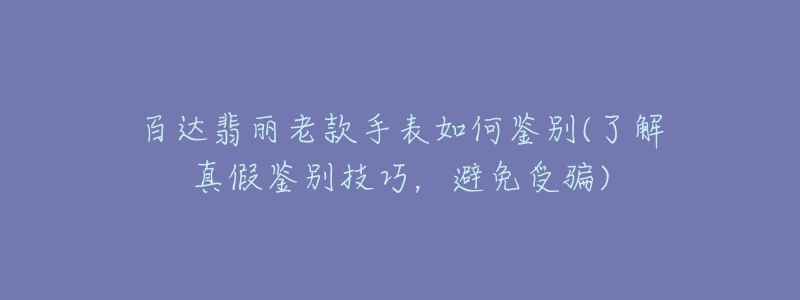 百达翡丽老款手表如何鉴别(了解真假鉴别技巧，避免受骗)